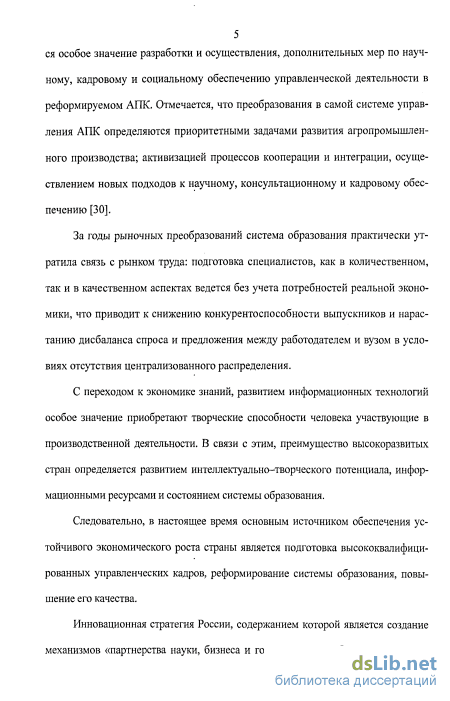 5

ся особое значение разработки и осуществления, дополнительных мер по научному, кадровому и социальному обеспечению управленческой деятельности в реформируемом АПК. Отмечается, что преобразования в самой системе управления АПК определяются приоритетными задачами развития агропромышленного производства; активизацией процессов кооперации и интеграции, осуществлением новых подходов к научному, консультационному и кадровому обеспечению [30].

За годы рыночных преобразований система образования практически утратила связь с рынком труда: подготовка специалистов, как в количественном, так и в качественном аспектах ведется без учета потребностей реальной экономики, что приводит к снижению конкурентоспособности выпускников и нарастанию дисбаланса спроса и предложения между работодателем и вузом в условиях отсутствия централизованного распределения.

С переходом к экономике знаний, развитием информационных технологий особое значение приобретают творческие способности человека участвующие в производственной деятельности. В связи с этим, преимущество высокоразвитых стран определяется развитием интеллектуально–творческого потенциала, информационными ресурсами и состоянием системы образования.

Следовательно, в настоящее время основным источником обеспечения устойчивого экономического роста страны является подготовка высококвалифицированных управленческих кадров, реформирование системы образования, повышение его качества.

Инновационная стратегия России, содержанием которой является создание механизмов «партнерства науки, бизнеса и го

dsLib.net
библиотека диссертаций